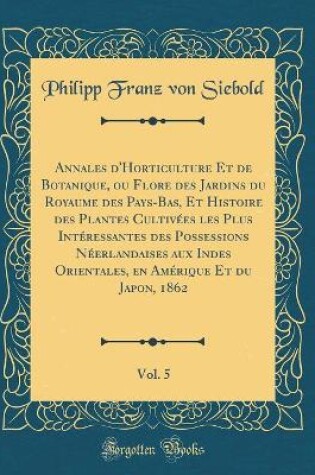 Philipp Franz von Siebold

Annales d'Horticulture Et de Botanique, ou Flore des Jardins du Royaume des Pays-Bas, Et Histoire des Plantes Cultivées les Plus Intéressantes des Possessions Néerlandaises aux Indes Orientales, en Amérique Et du Japon, 1862

Vol. 5

Forgotten Books